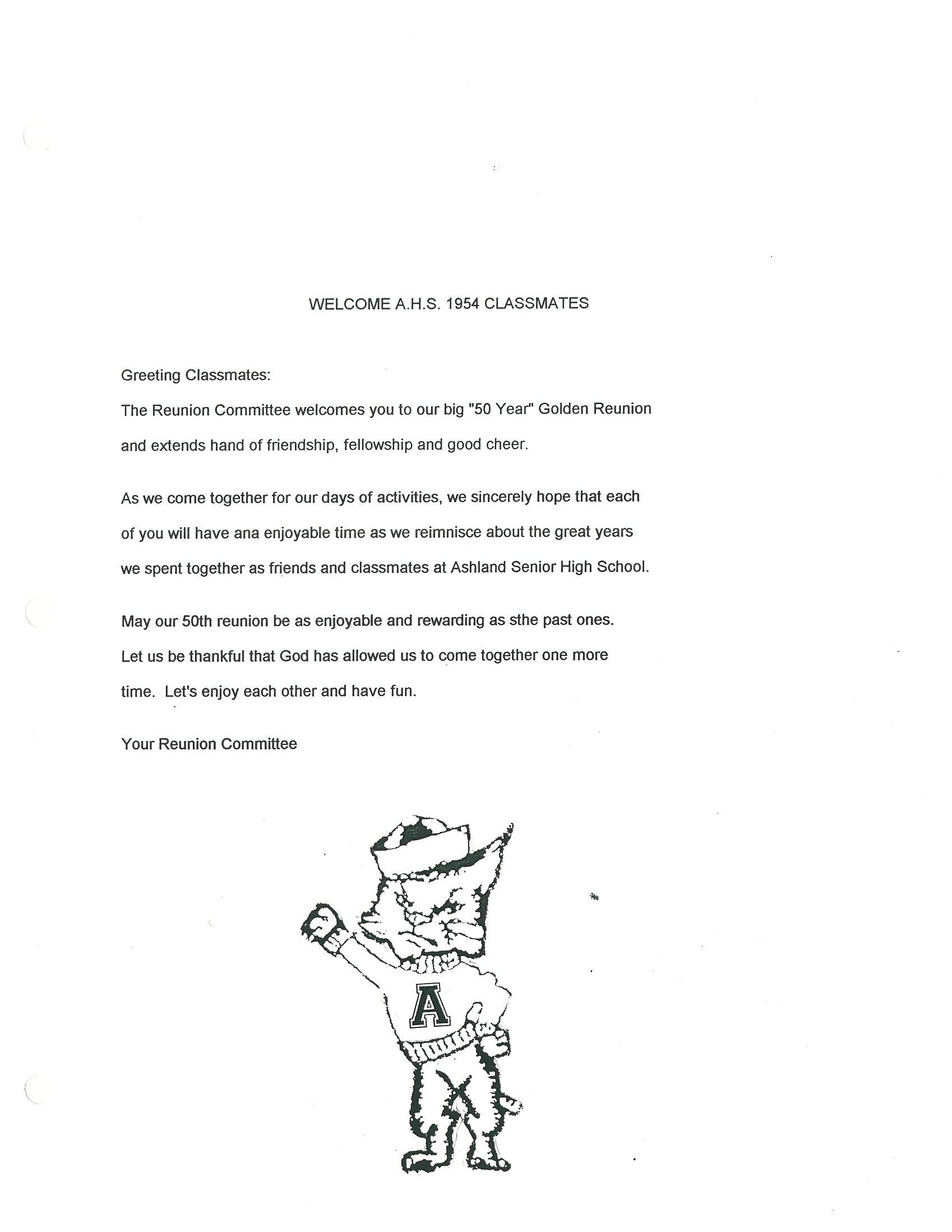 WELCOME A.H.S. 1954 CLASSMATES

Greeting Classmates:

The Reunion Committee welcomes you to our big "50 Year" Golden Reunion and extends hand of friendship, fellowship and good cheer.

As we come together for our days of activities, we sincerely hope that each of you will have ana enjoyable time as we reimnisce about the great years we spent together as friends and classmates at Ashland Senior High School.

May our 50th reunion be as enjoyable and rewarding as sthe past ones. Let us be thankful that God has allowed us to come together one more time. Let's enjoy each other and have fun.

Your Reunion Committee

A